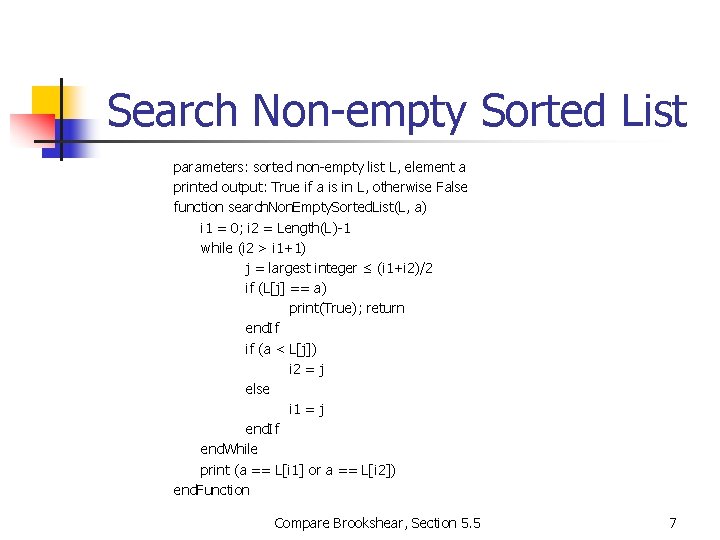 Search Non-empty Sorted List

parameters: sorted non-empty list L, element a
printed output: True if a is in L, otherwise False
function searchNonEmptySortedList(L, a)
i1 = 0; i2 = Length(L)-1
while (i2 > i1+1)
j = largest integer ≤ (i1+i2)/2
if (L[j] == a)
print(True); return
endIf
if (a < L[j])
i2 = j
else
i1 = j
endIf
endWhile
print (a == L[i1] or a == L[i2])
endFunction

Compare Brookshear, Section 5.5

7